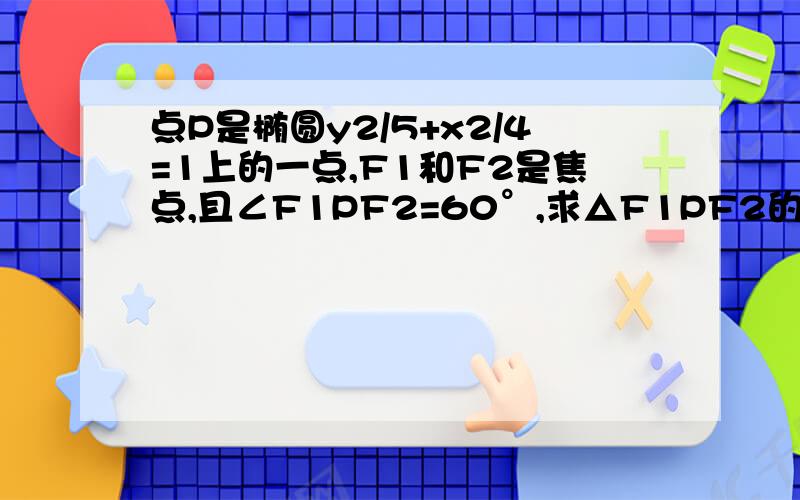 点P是椭圆y2/5+x2/4=1上的一点,F1和F2是焦点,且∠F1PF2=60°,求△F1PF2的